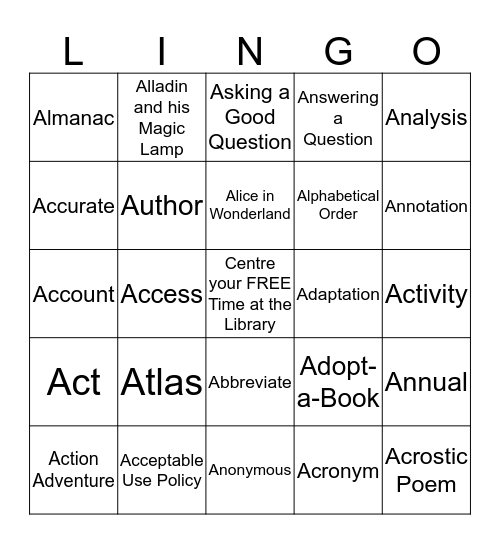 | L | I | N | G | O |
|---|---|---|---|---|
| Almanac | Alladin and his Magic Lamp | Asking a Good Question | Answering a Question | Analysis |
| Accurate | Author | Alice in Wonderland | Alphabetical Order | Annotation |
| Account | Access | Centre your FREE Time at the Library | Adaptation | Activity |
| Act | Atlas | Abbreviate | Adopt-a-Book | Annual |
| Action Adventure | Acceptable Use Policy | Anonymous | Acronym | Acrostic Poem |